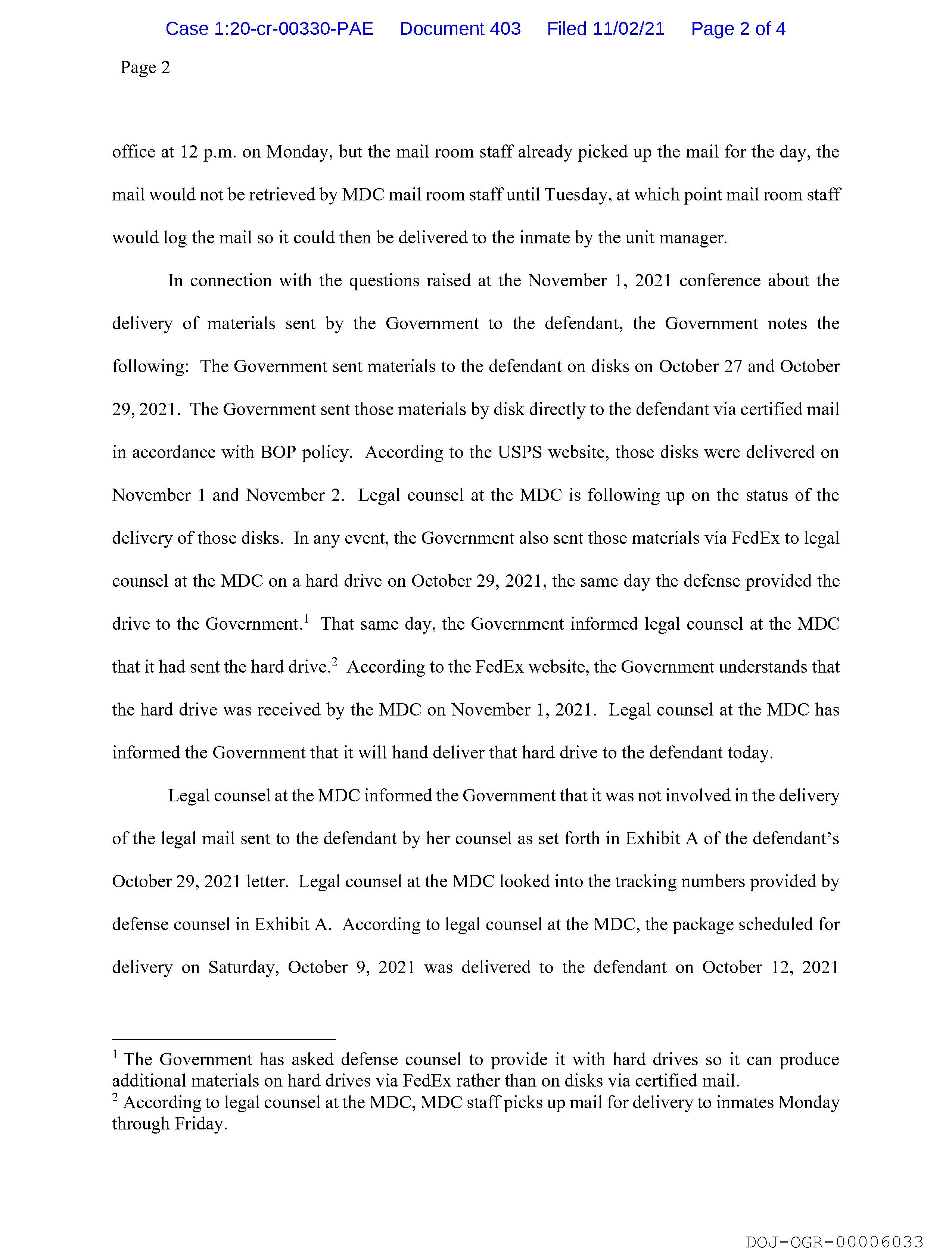 Case 1:20-cr-00330-PAE Document 403 Filed 11/02/21 Page 2 of 4

Page 2

office at 12 p.m. on Monday, but the mail room staff already picked up the mail for the day, the mail would not be retrieved by MDC mail room staff until Tuesday, at which point mail room staff would log the mail so it could then be delivered to the inmate by the unit manager.

In connection with the questions raised at the November 1, 2021 conference about the delivery of materials sent by the Government to the defendant, the Government notes the following: The Government sent materials to the defendant on disks on October 27 and October 29, 2021. The Government sent those materials by disk directly to the defendant via certified mail in accordance with BOP policy. According to the USPS website, those disks were delivered on November 1 and November 2. Legal counsel at the MDC is following up on the status of the delivery of those disks. In any event, the Government also sent those materials via FedEx to legal counsel at the MDC on a hard drive on October 29, 2021, the same day the defense provided the drive to the Government.$^1$ That same day, the Government informed legal counsel at the MDC that it had sent the hard drive.$^2$ According to the FedEx website, the Government understands that the hard drive was received by the MDC on November 1, 2021. Legal counsel at the MDC has informed the Government that it will hand deliver that hard drive to the defendant today.

Legal counsel at the MDC informed the Government that it was not involved in the delivery of the legal mail sent to the defendant by her counsel as set forth in Exhibit A of the defendant's October 29, 2021 letter. Legal counsel at the MDC looked into the tracking numbers provided by defense counsel in Exhibit A. According to legal counsel at the MDC, the package scheduled for delivery on Saturday, October 9, 2021 was delivered to the defendant on October 12, 2021

$^1$ The Government has asked defense counsel to provide it with hard drives so it can produce additional materials on hard drives via FedEx rather than on disks via certified mail.
$^2$ According to legal counsel at the MDC, MDC staff picks up mail for delivery to inmates Monday through Friday.

DOJ-OGR-00006033